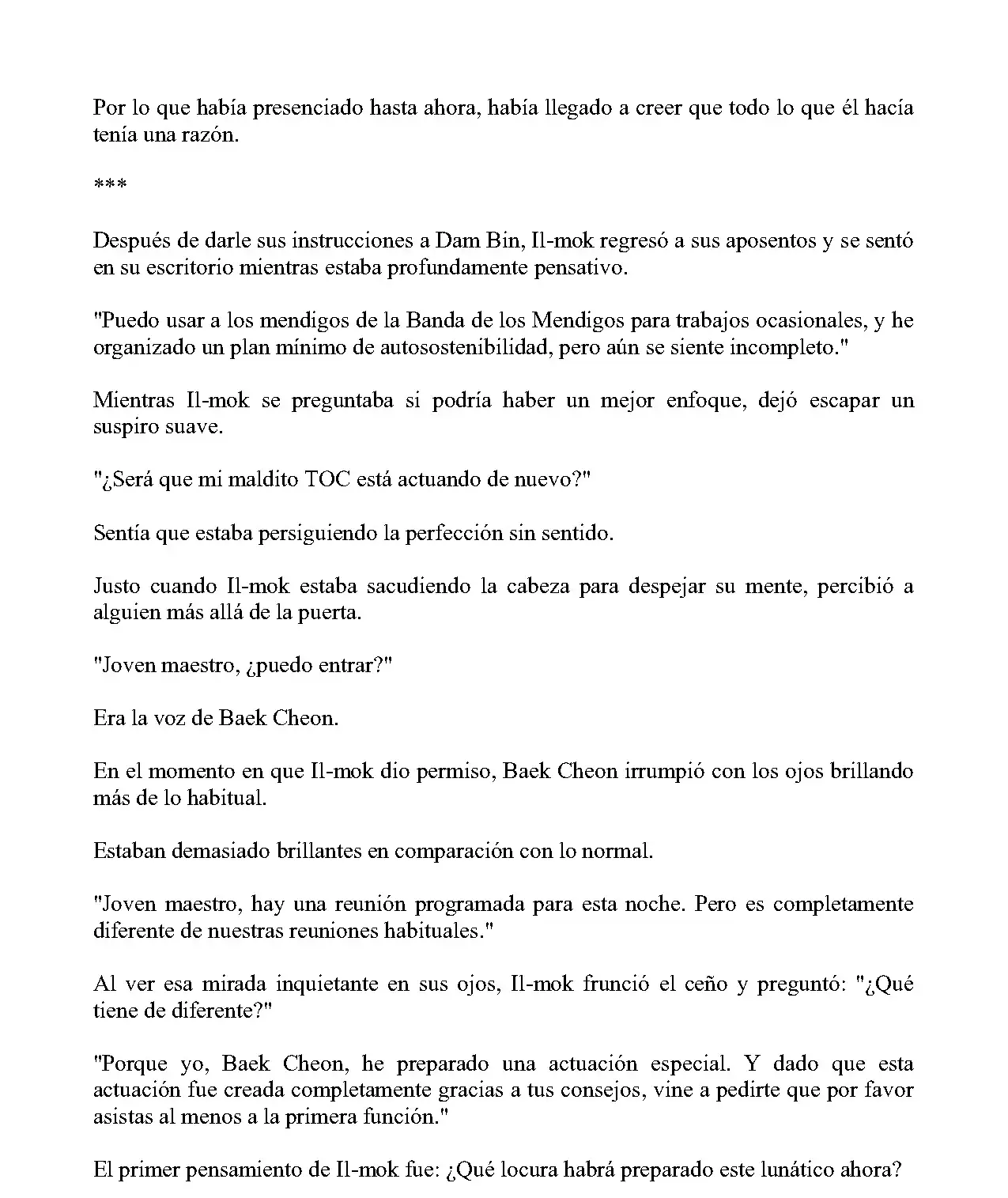 Por lo que había presenciado hasta ahora, había llegado a creer que todo lo que él hacía tenía una razón.

***

Después de darle sus instrucciones a Dam Bin, Il-mok regresó a sus aposentos y se sentó en su escritorio mientras estaba profundamente pensativo.

"Puedo usar a los mendigos de la Banda de los Mendigos para trabajos ocasionales, y he organizado un plan mínimo de autosostenibilidad, pero aún se siente incompleto."

Mientras Il-mok se preguntaba si podría haber un mejor enfoque, dejó escapar un suspiro suave.

"¿Será que mi maldito TOC está actuando de nuevo?"

Sentía que estaba persiguiendo la perfección sin sentido.

Justo cuando Il-mok estaba sacudiendo la cabeza para despejar su mente, percibió a alguien más allá de la puerta.

"Joven maestro, ¿puedo entrar?"

Era la voz de Baek Cheon.

En el momento en que Il-mok dio permiso, Baek Cheon irrumpió con los ojos brillando más de lo habitual.

Estaban demasiado brillantes en comparación con lo normal.

"Joven maestro, hay una reunión programada para esta noche. Pero es completamente diferente de nuestras reuniones habituales."

Al ver esa mirada inquietante en sus ojos, Il-mok frunció el ceño y preguntó: "¿Qué tiene de diferente?"

"Porque yo, Baek Cheon, he preparado una actuación especial. Y dado que esta actuación fue creada completamente gracias a tus consejos, vine a pedirte que por favor asistas al menos a la primera función."

El primer pensamiento de Il-mok fue: ¿Qué locura habrá preparado este lunático ahora?